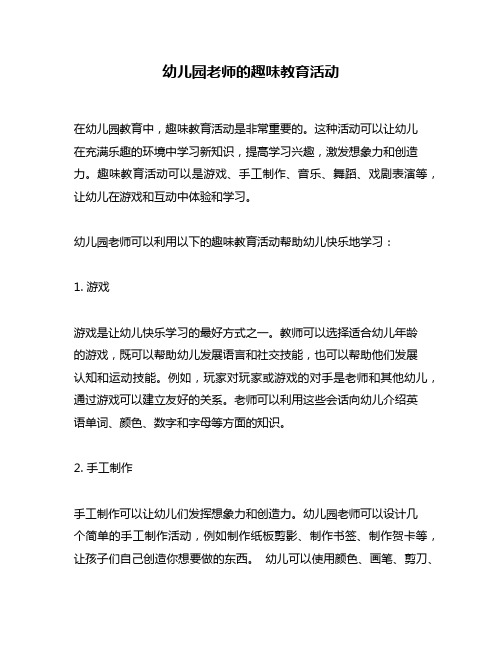 幼儿园老师的趣味教育活动

在幼儿园教育中，趣味教育活动是非常重要的。这种活动可以让幼儿在充满乐趣的环境中学习新知识，提高学习兴趣，激发想象力和创造力。趣味教育活动可以是游戏、手工制作、音乐、舞蹈、戏剧表演等，让幼儿在游戏和互动中体验和学习。

幼儿园老师可以利用以下的趣味教育活动帮助幼儿快乐地学习：

1. 游戏

游戏是让幼儿快乐学习的最好方式之一。教师可以选择适合幼儿年龄的游戏，既可以帮助幼儿发展语言和社交技能，也可以帮助他们发展认知和运动技能。例如，玩家对玩家或游戏的对手是老师和其他幼儿，通过游戏可以建立友好的关系。老师可以利用这些会话向幼儿介绍英语单词、颜色、数字和字母等方面的知识。

2. 手工制作

手工制作可以让幼儿们发挥想象力和创造力。幼儿园老师可以设计几个简单的手工制作活动，例如制作纸板剪影、制作书签、制作贺卡等，让孩子们自己创造你想要做的东西。 幼儿可以使用颜色、画笔、剪刀、